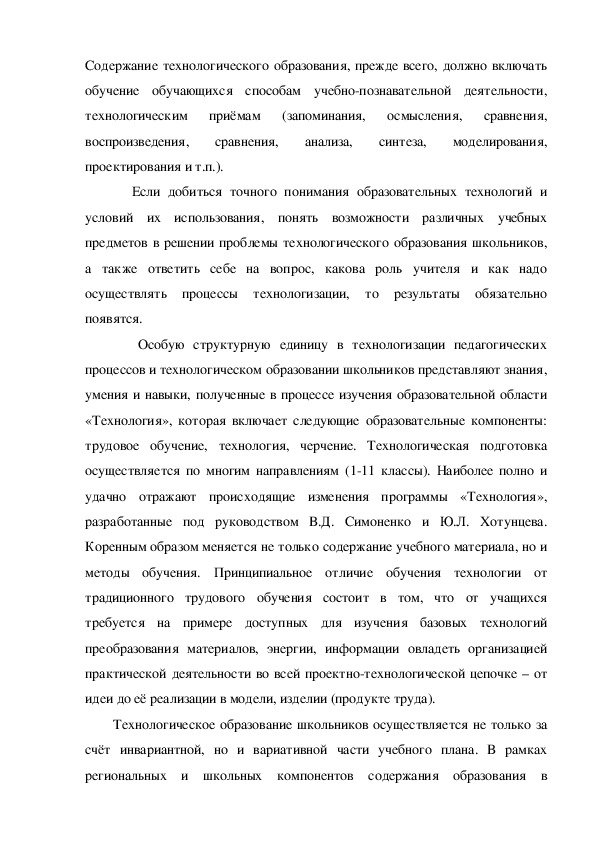 Содержание технологического образования, прежде всего, должно включать обучение обучающихся способам учебно-познавательной деятельности, технологическим приёмам (запоминания, осмысления, сравнения, воспроизведения, сравнения, анализа, синтеза, моделирования, проектирования и т.п.).

Если добиться точного понимания образовательных технологий и условий их использования, понять возможности различных учебных предметов в решении проблемы технологического образования школьников, а также ответить себе на вопрос, какова роль учителя и как надо осуществлять процессы технологизации, то результаты обязательно появятся.

Особую структурную единицу в технологизации педагогических процессов и технологическом образовании школьников представляют знания, умения и навыки, полученные в процессе изучения образовательной области «Технология», которая включает следующие образовательные компоненты: трудовое обучение, технология, черчение. Технологическая подготовка осуществляется по многим направлениям (1-11 классы). Наиболее полно и удачно отражают происходящие изменения программы «Технология», разработанные под руководством В.Д. Симоненко и Ю.Л. Хотунцева. Коренным образом меняется не только содержание учебного материала, но и методы обучения. Принципиальное отличие обучения технологии от традиционного трудового обучения состоит в том, что от учащихся требуется на примере доступных для изучения базовых технологий преобразования материалов, энергии, информации овладеть организацией практической деятельности во всей проектно-технологической цепочке – от идеи до её реализации в модели, изделии (продукте труда).

Технологическое образование школьников осуществляется не только за счёт инвариантной, но и вариативной части учебного плана. В рамках региональных и школьных компонентов содержания образования в